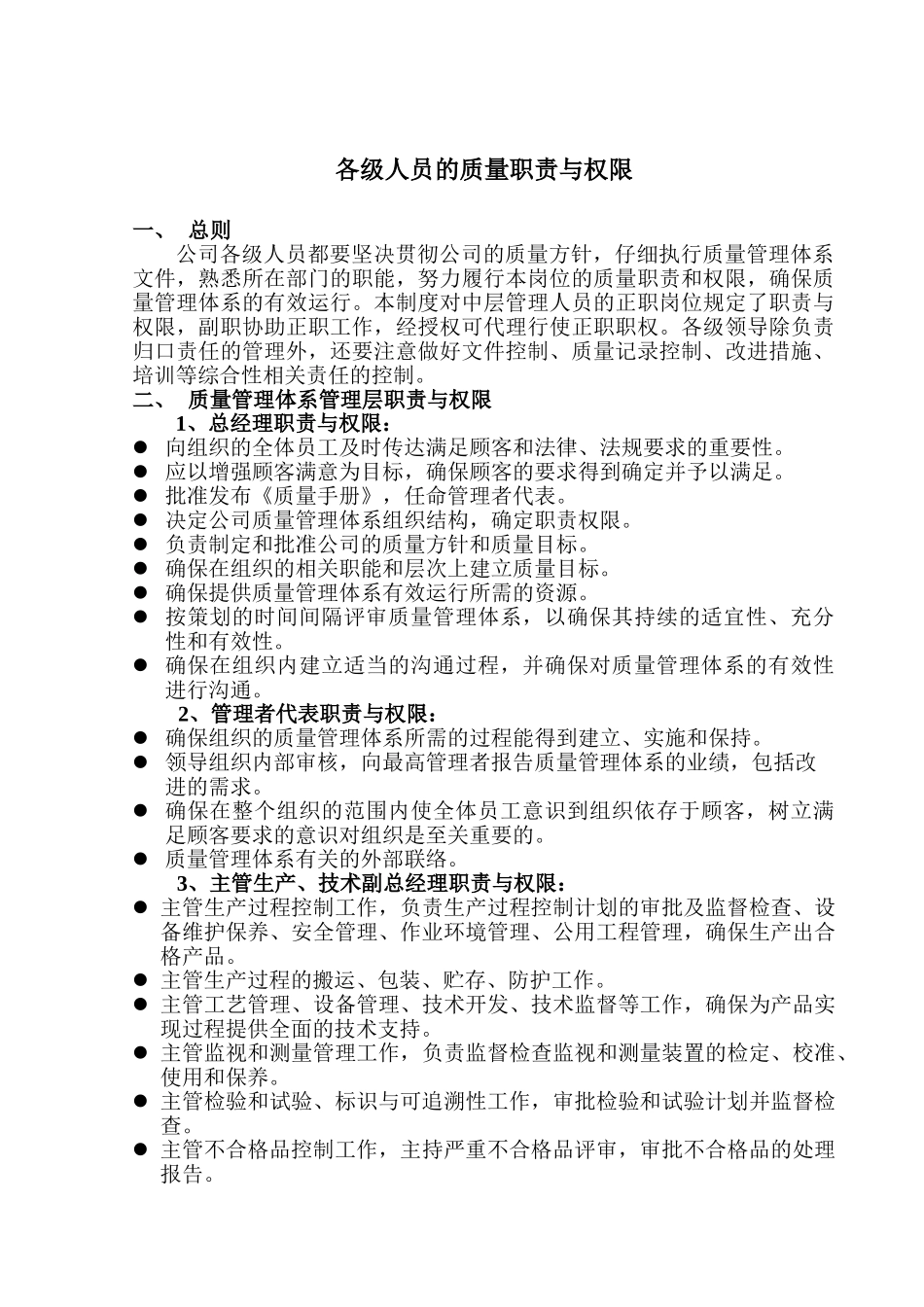 各级人员的质量职责与权限

一、 总则

公司各级人员都要坚决贯彻公司的质量方针，仔细执行质量管理体系文件，熟悉所在部门的职能，努力履行本岗位的质量职责和权限，确保质量管理体系的有效运行。本制度对中层管理人员的正职岗位规定了职责与权限，副职协助正职工作，经授权可代理行使正职职权。各级领导除负责归口责任的管理外，还要注意做好文件控制、质量记录控制、改进措施、培训等综合性相关责任的控制。

二、 质量管理体系管理层职责与权限

1、总经理职责与权限：

● 向组织的全体员工及时传达满足顾客和法律、法规要求的重要性。
● 应以增强顾客满意为目标，确保顾客的要求得到确定并予以满足。
● 批准发布《质量手册》，任命管理者代表。
● 决定公司质量管理体系组织结构，确定职责权限。
● 负责制定和批准公司的质量方针和质量目标。
● 确保在组织的相关职能和层次上建立质量目标。
● 确保提供质量管理体系有效运行所需的资源。
● 按策划的时间间隔评审质量管理体系，以确保其持续的适宜性、充分性和有效性。
● 确保在组织内建立适当的沟通过程，并确保对质量管理体系的有效性进行沟通。

2、管理者代表职责与权限：

● 确保组织的质量管理体系所需的过程能得到建立、实施和保持。
● 领导组织内部审核，向最高管理者报告质量管理体系的业绩，包括改进的需求。
● 确保在整个组织的范围内使全体员工意识到组织依存于顾客，树立满足顾客要求的意识对组织是至关重要的。
● 质量管理体系有关的外部联络。

3、主管生产、技术副总经理职责与权限：

● 主管生产过程控制工作，负责生产过程控制计划的审批及监督检查、设备维护保养、安全管理、作业环境管理、公用工程管理，确保生产出合格产品。
● 主管生产过程的搬运、包装、贮存、防护工作。
● 主管工艺管理、设备管理、技术开发、技术监督等工作，确保为产品实现过程提供全面的技术支持。
● 主管监视和测量管理工作，负责监督检查监视和测量装置的检定、校准、使用和保养。
● 主管检验和试验、标识与可追溯性工作，审批检验和试验计划并监督检查。
● 主管不合格品控制工作，主持严重不合格品评审，审批不合格品的处理报告。